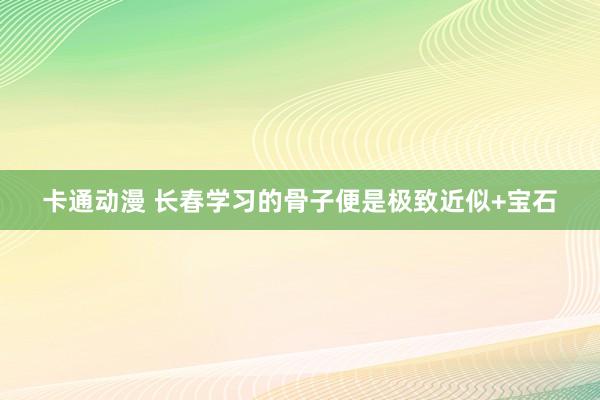 卡通动漫 长春学习的骨子便是极致近似+宝石